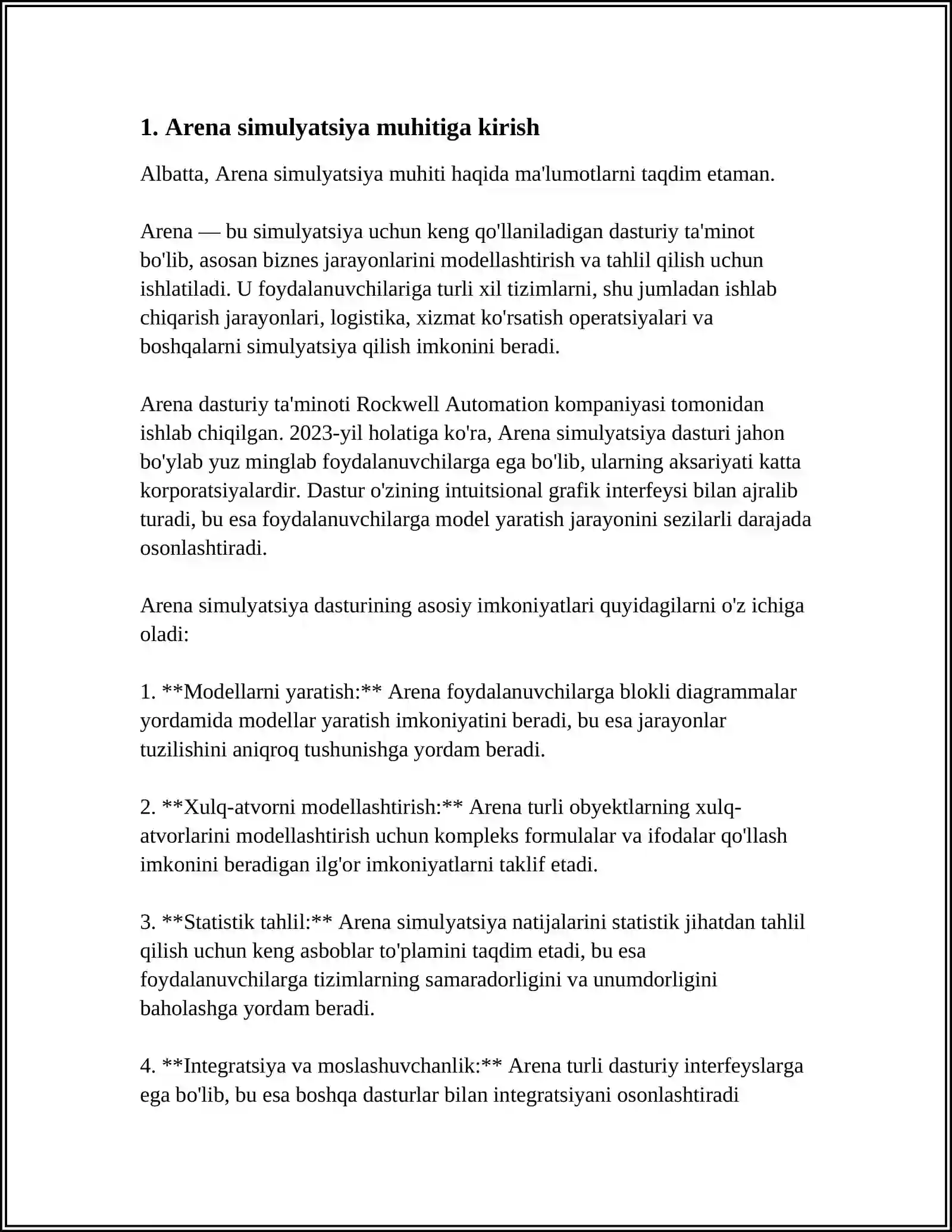 1. Arena simulyatsiya muhitiga kirish

Albatta, Arena simulyatsiya muhiti haqida ma'lumotlarni taqdim etaman.

Arena — bu simulyatsiya uchun keng qo'llaniladigan dasturiy ta'minot bo'lib, asosan biznes jarayonlarini modellashtirish va tahlil qilish uchun ishlatiladi. U foydalanuvchilariga turli xil tizimlarni, shu jumladan ishlab chiqarish jarayonlari, logistika, xizmat ko'rsatish operatsiyalari va boshqalarni simulyatsiya qilish imkonini beradi.

Arena dasturiy ta'minoti Rockwell Automation kompaniyasi tomonidan ishlab chiqilgan. 2023-yil holatiga ko'ra, Arena simulyatsiya dasturi jahon bo'ylab yuz minglab foydalanuvchilarga ega bo'lib, ularning aksariyati katta korporatsiyalardir. Dastur o'zining intuitsional grafik interfeysi bilan ajralib turadi, bu esa foydalanuvchilarga model yaratish jarayonini sezilarli darajada osonlashtiradi.

Arena simulyatsiya dasturining asosiy imkoniyatlari quyidagilarni o'z ichiga oladi:

1. **Modellarni yaratish:** Arena foydalanuvchilarga blokli diagrammalar yordamida modellar yaratish imkoniyatini beradi, bu esa jarayonlar tuzilishini aniqroq tushunishga yordam beradi.

2. **Xulq-atvorni modellashtirish:** Arena turli obyektlarning xulq-atvorlarini modellashtirish uchun kompleks formulalar va ifodalar qo'llash imkonini beradigan ilg'or imkoniyatlarni taklif etadi.

3. **Statistik tahlil:** Arena simulyatsiya natijalarini statistik jihatdan tahlil qilish uchun keng asboblar to'plamini taqdim etadi, bu esa foydalanuvchilarga tizimlarning samaradorligini va unumdorligini baholashga yordam beradi.

4. **Integratsiya va moslashuvchanlik:** Arena turli dasturiy interfeyslarga ega bo'lib, bu esa boshqa dasturlar bilan integratsiyani osonlashtiradi